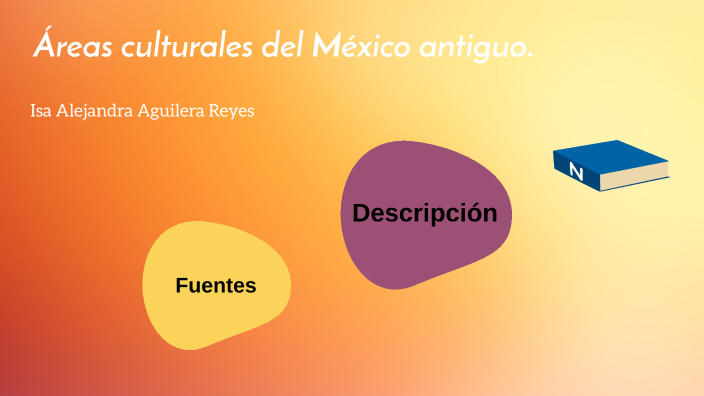 Áreas culturales del México antiguo.

Isa Alejandra Aguilera Reyes

N

Descripción

Fuentes